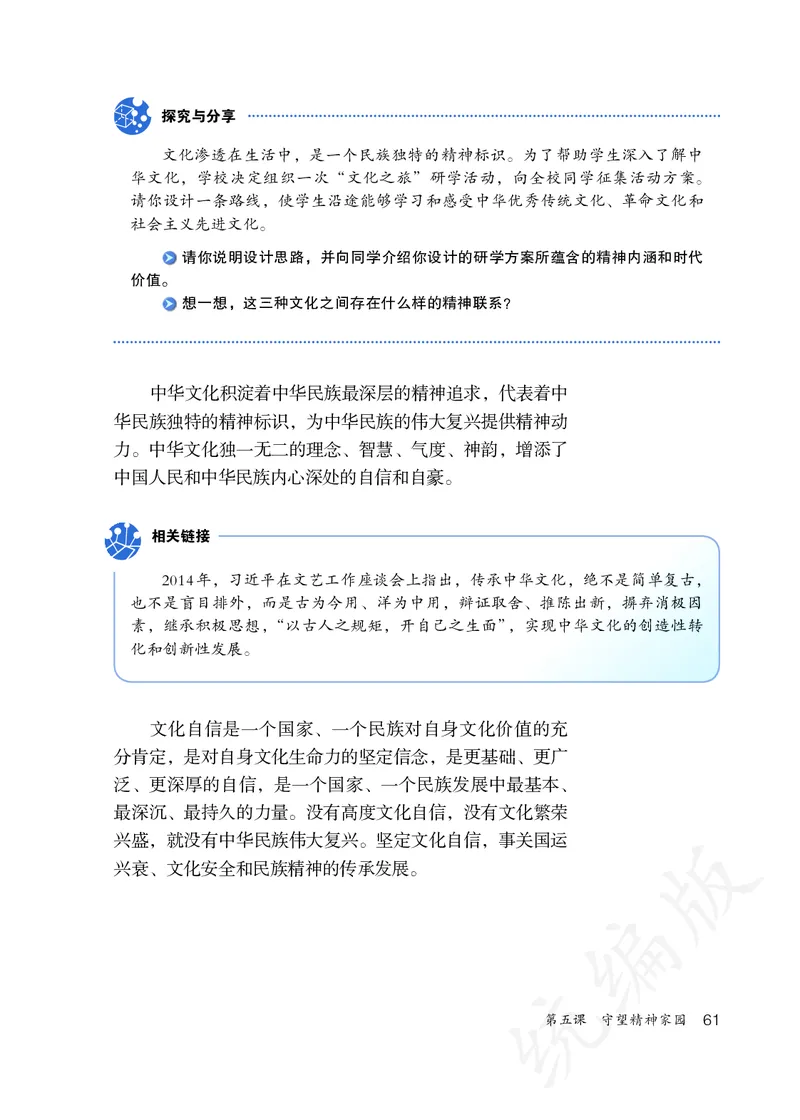 探究与分享

文化渗透在生活中，是一个民族独特的精神标识。为了帮助学生深入了解中华文化，学校决定组织一次“文化之旅”研学活动，向全校同学征集活动方案。请你设计一条路线，使学生沿途能够学习和感受中华优秀传统文化、革命文化和社会主义先进文化。

请你说明设计思路，并向同学介绍你设计的研学方案所蕴含的精神内涵和时代价值。

想一想，这三种文化之间存在什么样的精神联系？

中华文化积淀着中华民族最深层的精神追求，代表着中华民族独特的精神标识，为中华民族的伟大复兴提供精神动力。中华文化独一无二的理念、智慧、气度、神韵，增添了中国人民和中华民族内心深处的自信和自豪。

相关链接

2014年，习近平在文艺工作座谈会上指出，传承中华文化，绝不是简单复古，也不是盲目排外，而是古为今用、洋为中用，辩证取舍、推陈出新，摒弃消极因素，继承积极思想，“以古人之规矩，开自己之生面”，实现中华文化的创造性转化和创新性发展。

文化自信是一个国家、一个民族对自身文化价值的充分肯定，是对自身文化生命力的坚定信念，是更基础、更广泛、更深厚的自信，是一个国家、一个民族发展中最基本、最深沉、最持久的力量。没有高度文化自信，没有文化繁荣兴盛，就没有中华民族伟大复兴。坚定文化自信，事关国运兴衰、文化安全和民族精神的传承发展。

统编版

第五课　守望精神家园　61